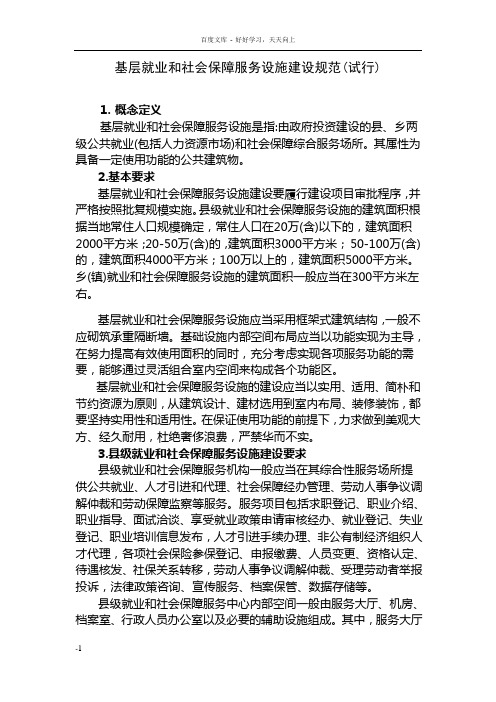 百度文库 - 好好学习，天天向上

基层就业和社会保障服务设施建设规范(试行)

1. 概念定义

基层就业和社会保障服务设施是指:由政府投资建设的县、乡两级公共就业(包括人力资源市场)和社会保障综合服务场所。其属性为具备一定使用功能的公共建筑物。

2.基本要求

基层就业和社会保障服务设施建设要履行建设项目审批程序，并严格按照批复规模实施。县级就业和社会保障服务设施的建筑面积根据当地常住人口规模确定，常住人口在20万(含)以下的，建筑面积2000平方米；20-50万(含)的，建筑面积3000平方米；50-100万(含)的，建筑面积4000平方米；100万以上的，建筑面积5000平方米。乡(镇)就业和社会保障服务设施的建筑面积一般应当在300平方米左右。

基层就业和社会保障服务设施应当采用框架式建筑结构，一般不应砌筑承重隔断墙。基础设施内部空间布局应当以功能实现为主导，在努力提高有效使用面积的同时，充分考虑实现各项服务功能的需要，能够通过灵活组合室内空间来构成各个功能区。

基层就业和社会保障服务设施的建设应当以实用、适用、简朴和节约资源为原则，从建筑设计、建材选用到室内布局、装修装饰，都要坚持实用性和适用性。在保证使用功能的前提下，力求做到美观大方、经久耐用，杜绝奢侈浪费，严禁华而不实。

3.县级就业和社会保障服务设施建设要求

县级就业和社会保障服务机构一般应当在其综合性服务场所提供公共就业、人才引进和代理、社会保障经办管理、劳动人事争议调解仲裁和劳动保障监察等服务。服务项目包括求职登记、职业介绍、职业指导、面试洽谈、享受就业政策申请审核经办、就业登记、失业登记、职业培训信息发布，人才引进手续办理、非公有制经济组织人才代理，各项社会保险参保登记、申报缴费、人员变更、资格认定、待遇核发、社保关系转移，劳动人事争议调解仲裁、受理劳动者举报投诉，法律政策咨询、宣传服务、档案保管、数据存储等。

县级就业和社会保障服务中心内部空间一般由服务大厅、机房、档案室、行政人员办公室以及必要的辅助设施组成。其中，服务大厅

-1